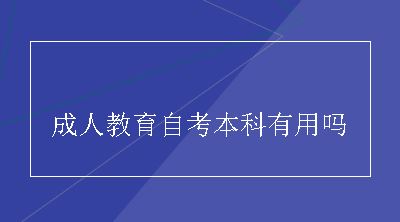 成人教育自考本科有用吗